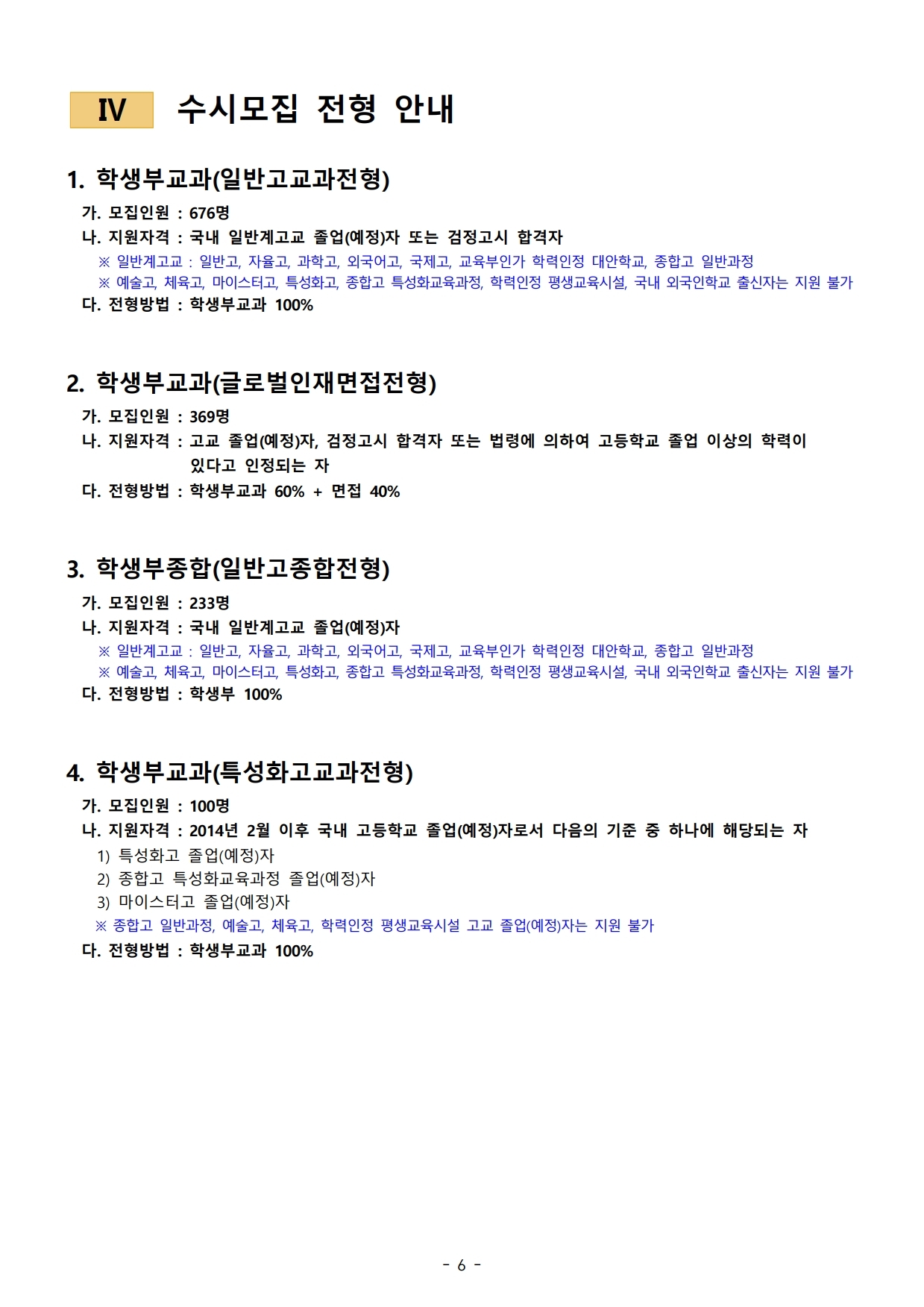 Ⅳ 수시모집 전형 안내

1. 학생부교과(일반고교과전형)

가. 모집인원 : 676명
나. 지원자격 : 국내 일반계고교 졸업(예정)자 또는 검정고시 합격자
※ 일반계고교 : 일반고, 자율고, 과학고, 외국어고, 국제고, 교육부인가 학력인정 대안학교, 종합고 일반과정
※ 예술고, 체육고, 마이스터고, 특성화고, 종합고 특성화교육과정, 학력인정 평생교육시설, 국내 외국인학교 출신자는 지원 불가
다. 전형방법 : 학생부교과 100%

2. 학생부교과(글로벌인재면접전형)

가. 모집인원 : 369명
나. 지원자격 : 고교 졸업(예정)자, 검정고시 합격자 또는 법령에 의하여 고등학교 졸업 이상의 학력이 있다고 인정되는 자
다. 전형방법 : 학생부교과 60% + 면접 40%

3. 학생부종합(일반고종합전형)

가. 모집인원 : 233명
나. 지원자격 : 국내 일반계고교 졸업(예정)자
※ 일반계고교 : 일반고, 자율고, 과학고, 외국어고, 국제고, 교육부인가 학력인정 대안학교, 종합고 일반과정
※ 예술고, 체육고, 마이스터고, 특성화고, 종합고 특성화교육과정, 학력인정 평생교육시설, 국내 외국인학교 출신자는 지원 불가
다. 전형방법 : 학생부 100%

4. 학생부교과(특성화고교과전형)

가. 모집인원 : 100명
나. 지원자격 : 2014년 2월 이후 국내 고등학교 졸업(예정)자로서 다음의 기준 중 하나에 해당되는 자
1) 특성화고 졸업(예정)자
2) 종합고 특성화교육과정 졸업(예정)자
3) 마이스터고 졸업(예정)자
※ 종합고 일반과정, 예술고, 체육고, 학력인정 평생교육시설 고교 졸업(예정)자는 지원 불가
다. 전형방법 : 학생부교과 100%

- 6 -